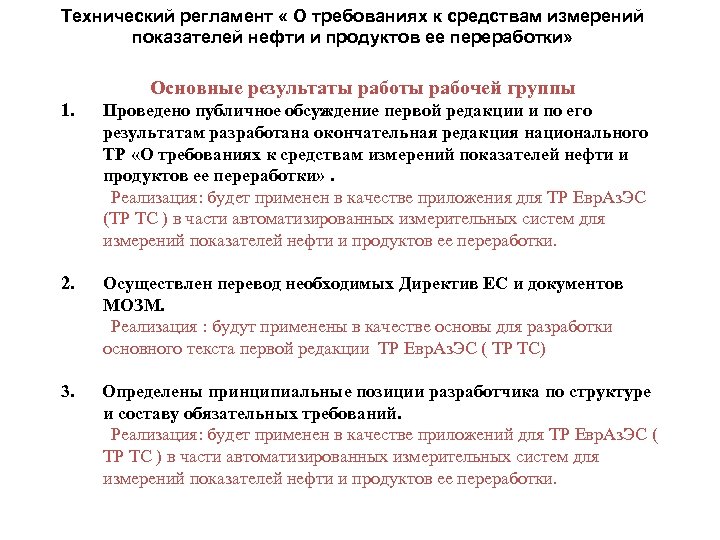 Технический регламент « О требованиях к средствам измерений показателей нефти и продуктов ее переработки»

Основные результаты работы рабочей группы

1. Проведено публичное обсуждение первой редакции и по его результатам разработана окончательная редакция национального ТР «О требованиях к средствам измерений показателей нефти и продуктов ее переработки» .
Реализация: будет применен в качестве приложения для ТР ЕврАзЭС (ТР ТС ) в части автоматизированных измерительных систем для измерений показателей нефти и продуктов ее переработки.

2. Осуществлен перевод необходимых Директив ЕС и документов МОЗМ.
Реализация : будут применены в качестве основы для разработки основного текста первой редакции ТР ЕврАзЭС ( ТР ТС)

3. Определены принципиальные позиции разработчика по структуре и составу обязательных требований.
Реализация: будет применен в качестве приложений для ТР ЕврАзЭС ( ТР ТС ) в части автоматизированных измерительных систем для измерений показателей нефти и продуктов ее переработки.